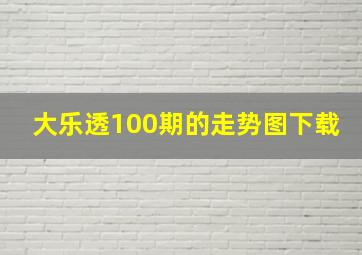 大乐透100期的走势图下载